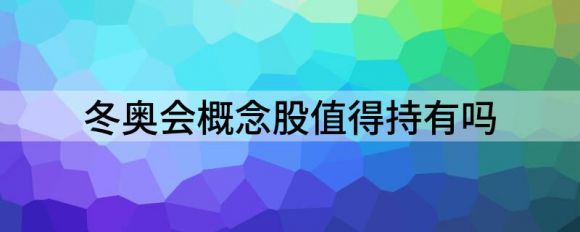 冬奥会概念股值得持有吗